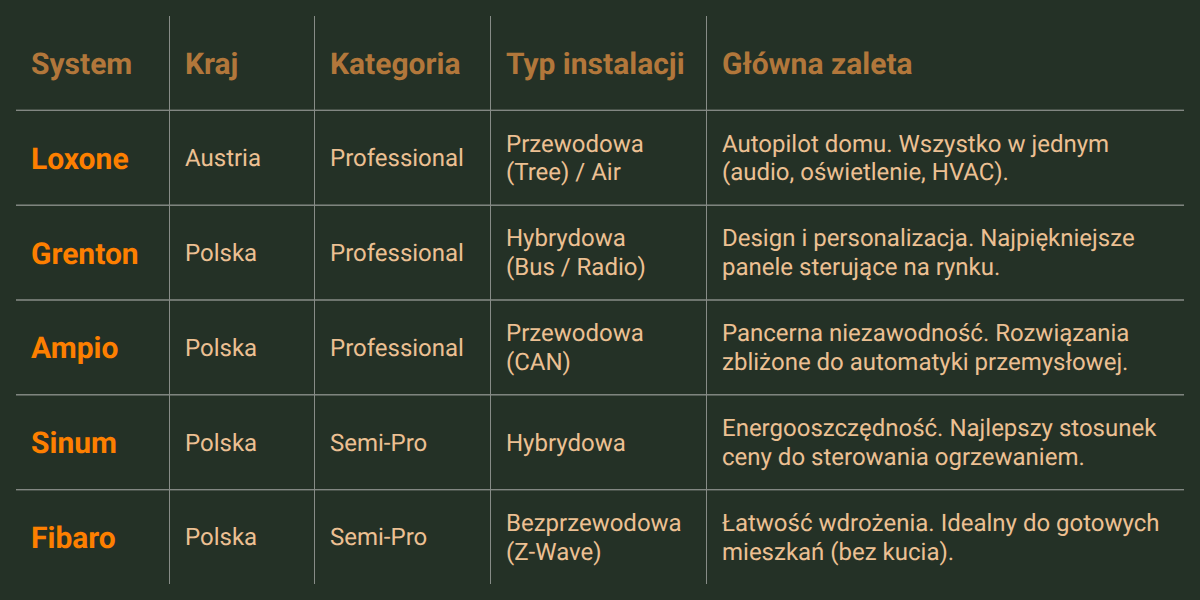 | System | Kraj | Kategoria | Typ instalacji | Główna zaleta |
|---|---|---|---|---|
| Loxone | Austria | Professional | Przewodowa (Tree) / Air | Autopilot domu. Wszystko w jednym (audio, oświetlenie, HVAC). |
| Grenton | Polska | Professional | Hybrydowa (Bus / Radio) | Design i personalizacja. Najpiękniejsze panele sterujące na rynku. |
| Ampio | Polska | Professional | Przewodowa (CAN) | Pancerna niezawodność. Rozwiązania zbliżone do automatyki przemysłowej. |
| Sinum | Polska | Semi-Pro | Hybrydowa | Energooszczędność. Najlepszy stosunek ceny do sterowania ogrzewaniem. |
| Fibaro | Polska | Semi-Pro | Bezprzewodowa (Z-Wave) | Łatwość wdrożenia. Idealny do gotowych mieszkań (bez kucia). |